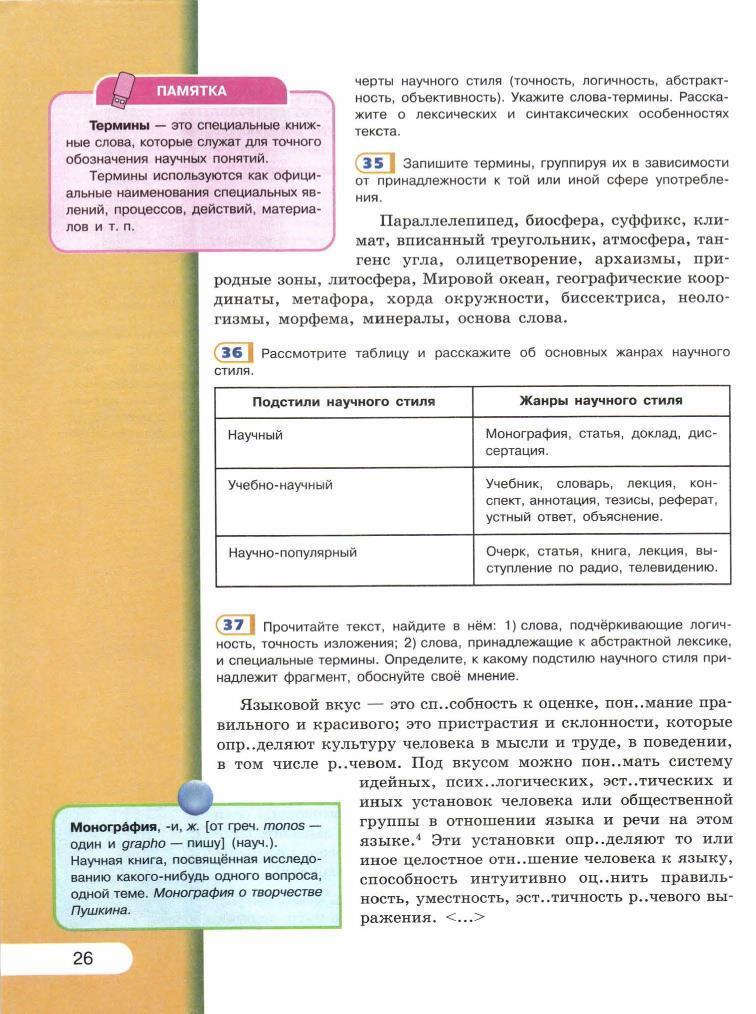 ПАМЯТКА

Термины — это специальные книжные слова, которые служат для точного обозначения научных понятий.

Термины используются как официальные наименования специальных явлений, процессов, действий, материалов и т. п.

черты научного стиля (точность, логичность, абстрактность, объективность). Укажите слова-термины. Расскажите о лексических и синтаксических особенностях текста.

35 Запишите термины, группируя их в зависимости от принадлежности к той или иной сфере употребления.

Параллелепипед, биосфера, суффикс, климат, вписанный треугольник, атмосфера, тангенс угла, олицетворение, архаизмы, природные зоны, литосфера, Мировой океан, географические координаты, метафора, хорда окружности, биссектриса, неологизмы, морфема, минералы, основа слова.

36 Рассмотрите таблицу и расскажите об основных жанрах научного стиля.

| Подстили научного стиля | Жанры научного стиля |
|---|---|
| Научный | Монография, статья, доклад, диссертация. |
| Учебно-научный | Учебник, словарь, лекция, конспект, аннотация, тезисы, реферат, устный ответ, объяснение. |
| Научно-популярный | Очерк, статья, книга, лекция, выступление по радио, телевидению. |

37 Прочитайте текст, найдите в нём: 1) слова, подчёркивающие логичность, точность изложения; 2) слова, принадлежащие к абстрактной лексике, и специальные термины. Определите, к какому подстилю научного стиля принадлежит фрагмент, обоснуйте своё мнение.

Языковой вкус — это сп..собность к оценке, пон..мание правильного и красивого; это пристрастия и склонности, которые опр..деляют культуру человека в мысли и труде, в поведении, в том числе р..чевом. Под вкусом можно пон..мать систему идейных, псих..логических, эст..тических и иных установок человека или общественной группы в отношении языка и речи на этом языке.$^4$ Эти установки опр..деляют то или иное целостное отн..шение человека к языку, способность интуитивно оц..нить правильность, уместность, эст..тичность р..чевого выражения. <...>

Моногра́фия, -и, ж. [от греч. monos — один и grapho — пишу] (науч.). Научная книга, посвящённая исследованию какого-нибудь одного вопроса, одной теме. Монография о творчестве Пушкина.

26